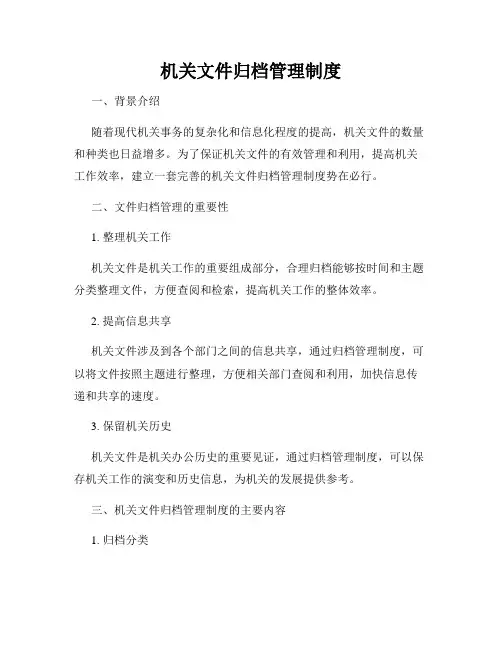 机关文件归档管理制度

一、背景介绍

随着现代机关事务的复杂化和信息化程度的提高，机关文件的数量和种类也日益增多。为了保证机关文件的有效管理和利用，提高机关工作效率，建立一套完善的机关文件归档管理制度势在必行。

二、文件归档管理的重要性

1. 整理机关工作

机关文件是机关工作的重要组成部分，合理归档能够按时间和主题分类整理文件，方便查阅和检索，提高机关工作的整体效率。

2. 提高信息共享

机关文件涉及到各个部门之间的信息共享，通过归档管理制度，可以将文件按照主题进行整理，方便相关部门查阅和利用，加快信息传递和共享的速度。

3. 保留机关历史

机关文件是机关办公历史的重要见证，通过归档管理制度，可以保存机关工作的演变和历史信息，为机关的发展提供参考。

三、机关文件归档管理制度的主要内容

1. 归档分类